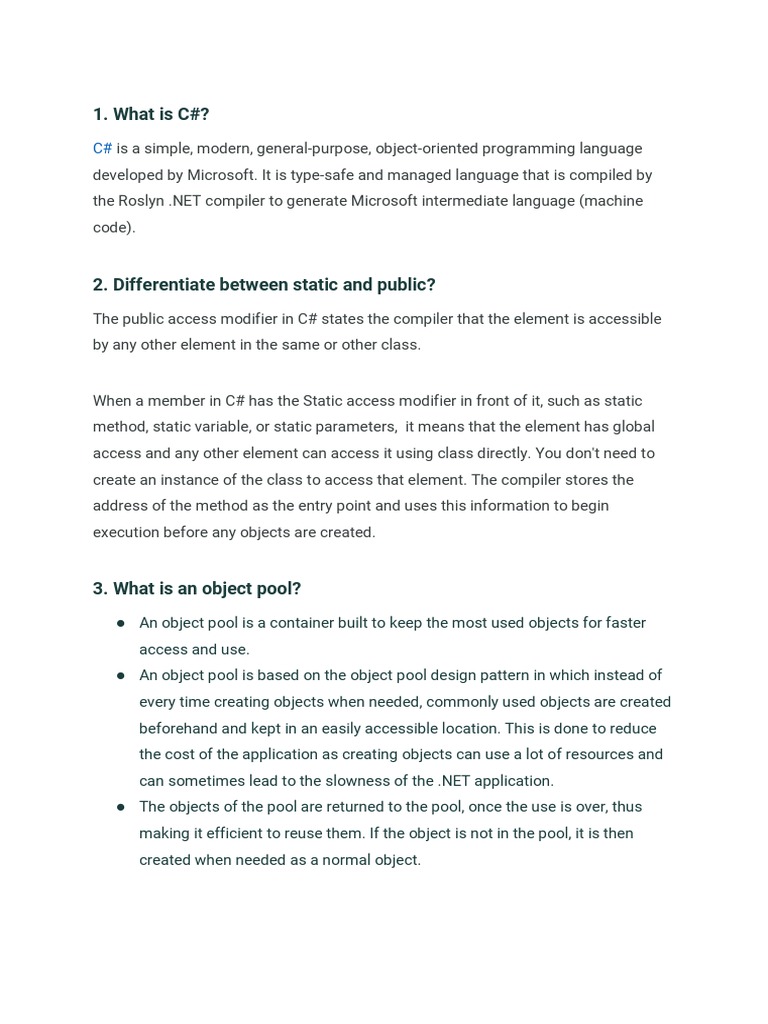 1. What is C#?

C# is a simple, modern, general-purpose, object-oriented programming language developed by Microsoft. It is type-safe and managed language that is compiled by the Roslyn .NET compiler to generate Microsoft intermediate language (machine code).

2. Differentiate between static and public?

The public access modifier in C# states the compiler that the element is accessible by any other element in the same or other class.

When a member in C# has the Static access modifier in front of it, such as static method, static variable, or static parameters, it means that the element has global access and any other element can access it using class directly. You don't need to create an instance of the class to access that element. The compiler stores the address of the method as the entry point and uses this information to begin execution before any objects are created.

3. What is an object pool?

● An object pool is a container built to keep the most used objects for faster access and use.
● An object pool is based on the object pool design pattern in which instead of every time creating objects when needed, commonly used objects are created beforehand and kept in an easily accessible location. This is done to reduce the cost of the application as creating objects can use a lot of resources and can sometimes lead to the slowness of the .NET application.
● The objects of the pool are returned to the pool, once the use is over, thus making it efficient to reuse them. If the object is not in the pool, it is then created when needed as a normal object.